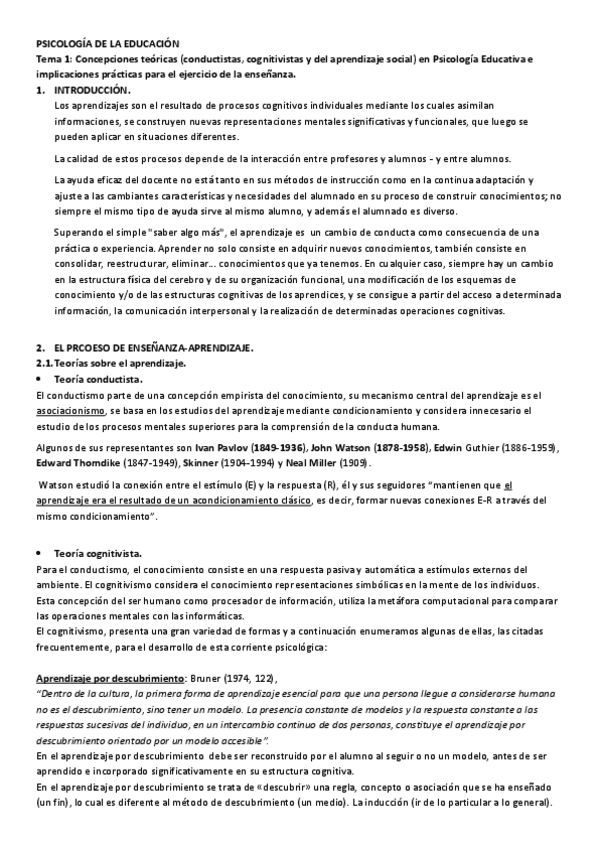 PSICOLOGÍA DE LA EDUCACIÓN
Tema 1: Concepciones teóricas (conductistas, cognitivistas y del aprendizaje social) en Psicología Educativa e implicaciones prácticas para el ejercicio de la enseñanza.
1. INTRODUCCIÓN.
Los aprendizajes son el resultado de procesos cognitivos individuales mediante los cuales asimilan informaciones, se construyen nuevas representaciones mentales significativas y funcionales, que luego se pueden aplicar en situaciones diferentes.

La calidad de estos procesos depende de la interacción entre profesores y alumnos - y entre alumnos.

La ayuda eficaz del docente no está tanto en sus métodos de instrucción como en la continua adaptación y ajuste a las cambiantes características y necesidades del alumnado en su proceso de construir conocimientos; no siempre el mismo tipo de ayuda sirve al mismo alumno, y además el alumnado es diverso.

Superando el simple "saber algo más", el aprendizaje es un cambio de conducta como consecuencia de una práctica o experiencia. Aprender no solo consiste en adquirir nuevos conocimientos, también consiste en consolidar, reestructurar, eliminar... conocimientos que ya tenemos. En cualquier caso, siempre hay un cambio en la estructura física del cerebro y de su organización funcional, una modificación de los esquemas de conocimiento y/o de las estructuras cognitivas de los aprendices, y se consigue a partir del acceso a determinada información, la comunicación interpersonal y la realización de determinadas operaciones cognitivas.

2. EL PRCOESO DE ENSEÑANZA-APRENDIZAJE.
2.1. Teorías sobre el aprendizaje.
• Teoría conductista.
El conductismo parte de una concepción empirista del conocimiento, su mecanismo central del aprendizaje es el asociacionismo, se basa en los estudios del aprendizaje mediante condicionamiento y considera innecesario el estudio de los procesos mentales superiores para la comprensión de la conducta humana.

Algunos de sus representantes son Ivan Pavlov (1849-1936), John Watson (1878-1958), Edwin Guthier (1886-1959), Edward Thorndike (1847-1949), Skinner (1904-1994) y Neal Miller (1909).

Watson estudió la conexión entre el estímulo (E) y la respuesta (R), él y sus seguidores "mantienen que el aprendizaje era el resultado de un acondicionamiento clásico, es decir, formar nuevas conexiones E-R a través del mismo condicionamiento".

• Teoría cognitivista.
Para el conductismo, el conocimiento consiste en una respuesta pasiva y automática a estímulos externos del ambiente. El cognitivismo considera el conocimiento representaciones simbólicas en la mente de los individuos. Esta concepción del ser humano como procesador de información, utiliza la metáfora computacional para comparar las operaciones mentales con las informáticas.
El cognitivismo, presenta una gran variedad de formas y a continuación enumeramos algunas de ellas, las citadas frecuentemente, para el desarrollo de esta corriente psicológica:

Aprendizaje por descubrimiento: Bruner (1974, 122),
"Dentro de la cultura, la primera forma de aprendizaje esencial para que una persona llegue a considerarse humana no es el descubrimiento, sino tener un modelo. La presencia constante de modelos y la respuesta constante a las respuestas sucesivas del individuo, en un intercambio continuo de dos personas, constituye el aprendizaje por descubrimiento orientado por un modelo accesible".
En el aprendizaje por descubrimiento debe ser reconstruido por el alumno al seguir o no un modelo, antes de ser aprendido e incorporado significativamente en su estructura cognitiva.
En el aprendizaje por descubrimiento se trata de «descubrir» una regla, concepto o asociación que se ha enseñado (un fin), lo cual es diferente al método de descubrimiento (un medio). La inducción (ir de lo particular a lo general).